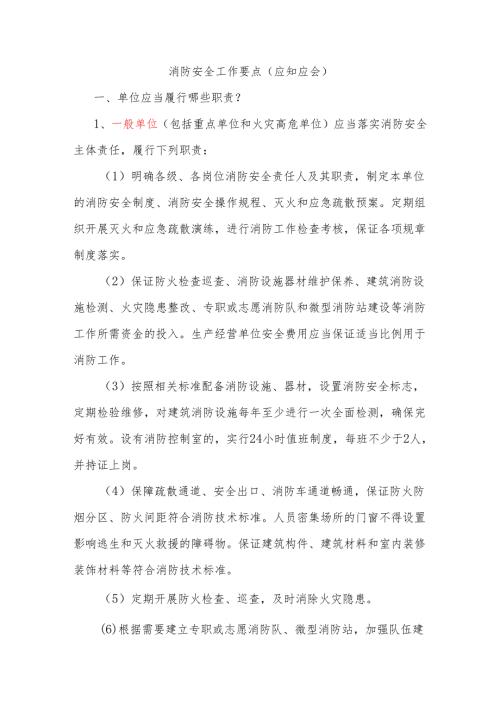 消防安全工作要点（应知应会）

一、单位应当履行哪些职责？

1、一般单位（包括重点单位和火灾高危单位）应当落实消防安全主体责任，履行下列职责：

（1）明确各级、各岗位消防安全责任人及其职责，制定本单位的消防安全制度、消防安全操作规程、灭火和应急疏散预案。定期组织开展灭火和应急疏散演练，进行消防工作检查考核，保证各项规章制度落实。

（2）保证防火检查巡查、消防设施器材维护保养、建筑消防设施检测、火灾隐患整改、专职或志愿消防队和微型消防站建设等消防工作所需资金的投入。生产经营单位安全费用应当保证适当比例用于消防工作。

（3）按照相关标准配备消防设施、器材，设置消防安全标志，定期检验维修，对建筑消防设施每年至少进行一次全面检测，确保完好有效。设有消防控制室的，实行24小时值班制度，每班不少于2人，并持证上岗。

（4）保障疏散通道、安全出口、消防车通道畅通，保证防火防烟分区、防火间距符合消防技术标准。人员密集场所的门窗不得设置影响逃生和灭火救援的障碍物。保证建筑构件、建筑材料和室内装修装饰材料等符合消防技术标准。

（5）定期开展防火检查、巡查，及时消除火灾隐患。

(6)根据需要建立专职或志愿消防队、微型消防站，加强队伍建